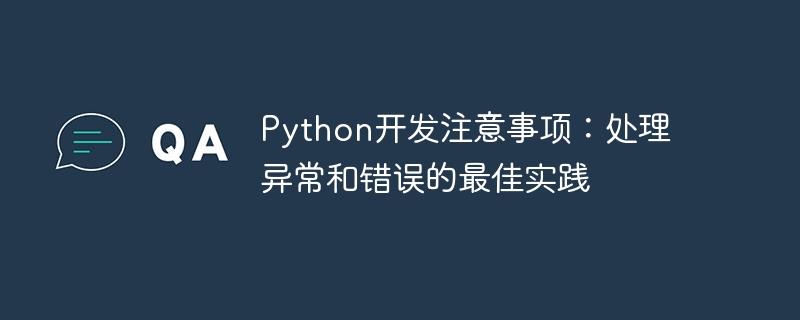 QA

Python开发注意事项：处理异常和错误的最佳实践